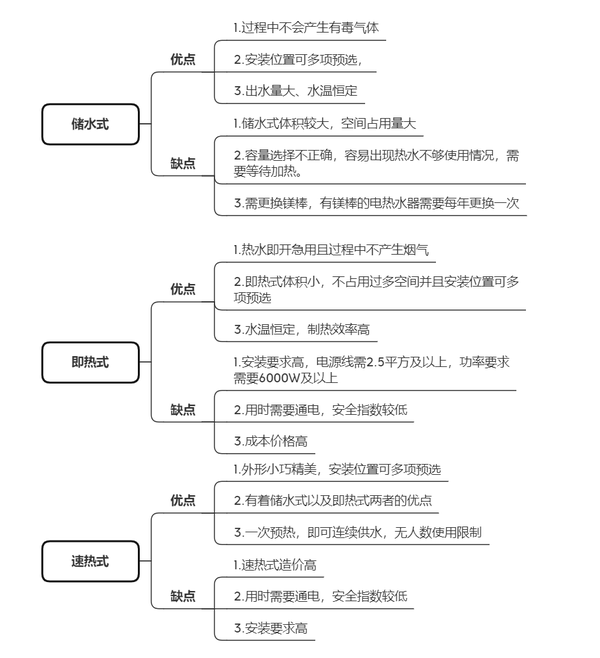 储水式

优点

1.过程中不会产生有毒气体

2.安装位置可多项预选，

3.出水量大、水温恒定

缺点

1.储水式体积较大，空间占用量大

2.容量选择不正确，容易出现热水不够使用情况，需要等待加热。

3.需更换镁棒，有镁棒的电热水器需要每年更换一次

即热式

优点

1.热水即开急用且过程中不产生烟气

2.即热式体积小，不占用过多空间并且安装位置可多项预选

3.水温恒定，制热效率高

缺点

1.安装要求高，电源线需2.5平方及以上，功率要求需要6000W及以上

2.用时需要通电，安全指数较低

3.成本价格高

速热式

优点

1.外形小巧精美，安装位置可多项预选

2.有着储水式以及即热式两者的优点

3.一次预热，即可连续供水，无人数使用限制

缺点

1.速热式造价高

2.用时需要通电，安全指数较低

3.安装要求高